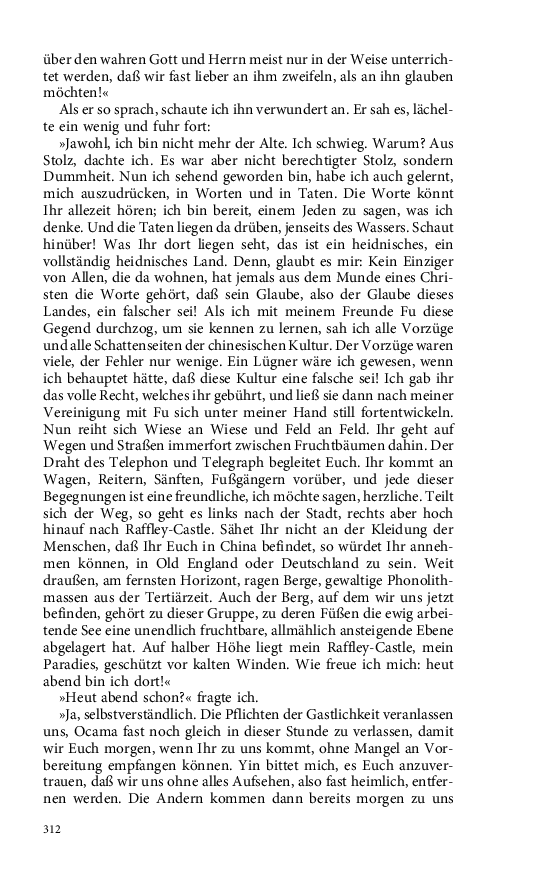 über den wahren Gott und Herrn meist nur in der Weise unterrichtet werden, daß wir fast lieber an ihm zweifeln, als an ihn glauben möchten!«

Als er so sprach, schaute ich ihn verwundert an. Er sah es, lächelte ein wenig und fuhr fort:

»Jawohl, ich bin nicht mehr der Alte. Ich schwieg. Warum? Aus Stolz, dachte ich. Es war aber nicht berechtigter Stolz, sondern Dummheit. Nun ich sehend geworden bin, habe ich auch gelernt, mich auszudrücken, in Worten und in Taten. Die Worte könnt Ihr allezeit hören; ich bin bereit, einem Jeden zu sagen, was ich denke. Und die Taten liegen da drüben, jenseits des Wassers. Schaut hinüber! Was Ihr dort liegen seht, das ist ein heidnisches, ein vollständig heidnisches Land. Denn, glaubt es mir: Kein Einziger von Allen, die da wohnen, hat jemals aus dem Munde eines Christen die Worte gehört, daß sein Glaube, also der Glaube dieses Landes, ein falscher sei! Als ich mit meinem Freunde Fu diese Gegend durchzog, um sie kennen zu lernen, sah ich alle Vorzüge und alle Schattenseiten der chinesischen Kultur. Der Vorzüge waren viele, der Fehler nur wenige. Ein Lügner wäre ich gewesen, wenn ich behauptet hätte, daß diese Kultur eine falsche sei! Ich gab ihr das volle Recht, welches ihr gebührt, und ließ sie dann nach meiner Vereinigung mit Fu sich unter meiner Hand still fortentwickeln. Nun reiht sich Wiese an Wiese und Feld an Feld. Ihr geht auf Wegen und Straßen immerfort zwischen Fruchtbäumen dahin. Der Draht des Telephon und Telegraph begleitet Euch. Ihr kommt an Wagen, Reitern, Sänften, Fußgängern vorüber, und jede dieser Begegnungen ist eine freundliche, ich möchte sagen, herzliche. Teilt sich der Weg, so geht es links nach der Stadt, rechts aber hoch hinauf nach Raffley-Castle. Sähet Ihr nicht an der Kleidung der Menschen, daß Ihr Euch in China befindet, so würdet Ihr annehmen können, in Old England oder Deutschland zu sein. Weit draußen, am fernsten Horizont, ragen Berge, gewaltige Phonolithmassen aus der Tertiärzeit. Auch der Berg, auf dem wir uns jetzt befinden, gehört zu dieser Gruppe, zu deren Füßen die ewig arbeitende See eine unendlich fruchtbare, allmählich ansteigende Ebene abgelagert hat. Auf halber Höhe liegt mein Raffley-Castle, mein Paradies, geschützt vor kalten Winden. Wie freue ich mich: heut abend bin ich dort!«

»Heut abend schon?« fragte ich.

»Ja, selbstverständlich. Die Pflichten der Gastlichkeit veranlassen uns, Ocama fast noch gleich in dieser Stunde zu verlassen, damit wir Euch morgen, wenn Ihr zu uns kommt, ohne Mangel an Vorbereitung empfangen können. Yin bittet mich, es Euch anzuvertrauen, daß wir uns ohne alles Aufsehen, also fast heimlich, entfernen werden. Die Andern kommen dann bereits morgen zu uns

312